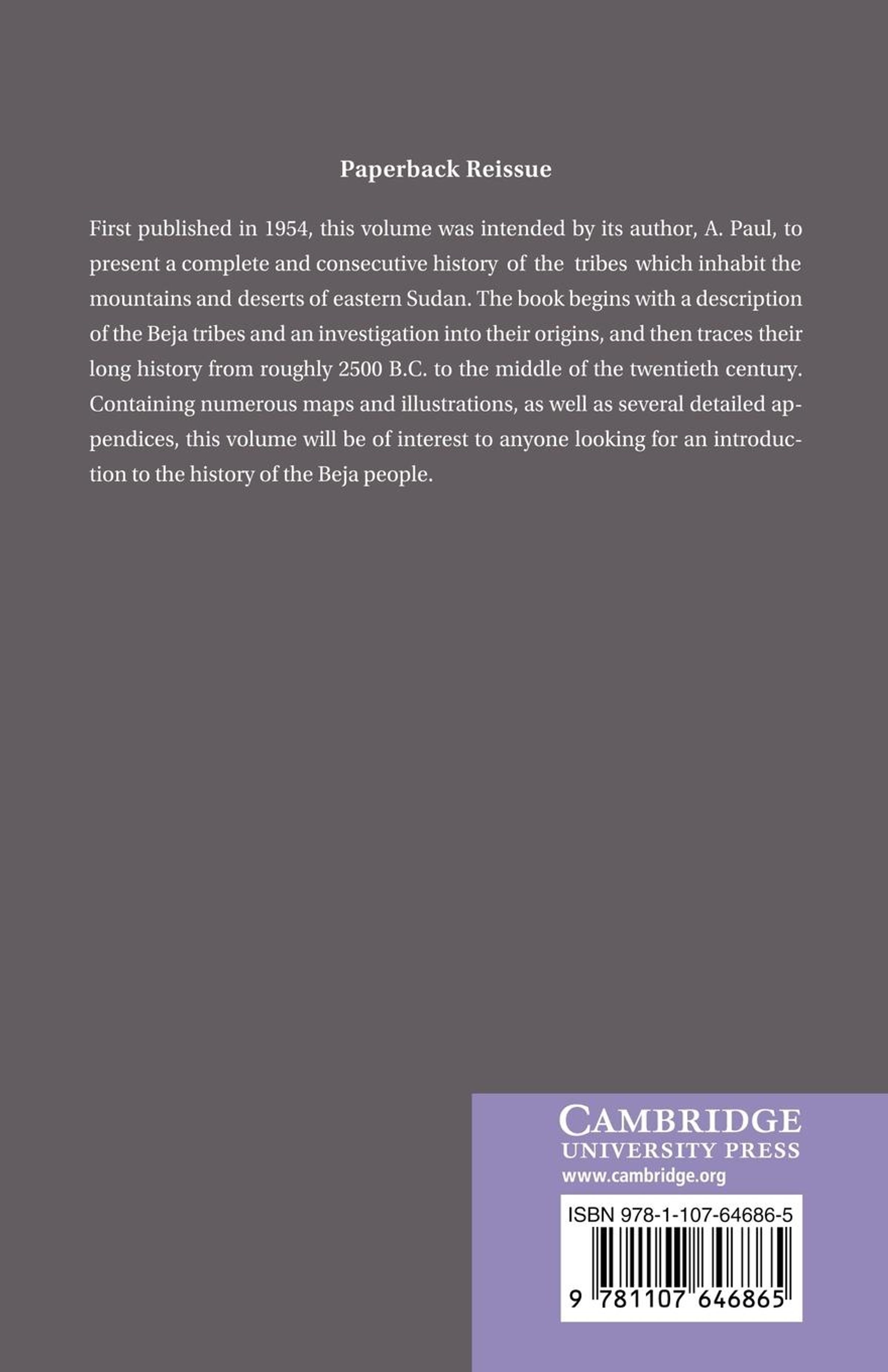 Paperback Reissue

First published in 1954, this volume was intended by its author, A. Paul, to present a complete and consecutive history of the tribes which inhabit the mountains and deserts of eastern Sudan. The book begins with a description of the Beja tribes and an investigation into their origins, and then traces their long history from roughly 2500 B.C. to the middle of the twentieth century. Containing numerous maps and illustrations, as well as several detailed appendices, this volume will be of interest to anyone looking for an introduction to the history of the Beja people.

CAMBRIDGE
UNIVERSITY PRESS
www.cambridge.org

ISBN 978-1-107-64686-5

9 781107 646865